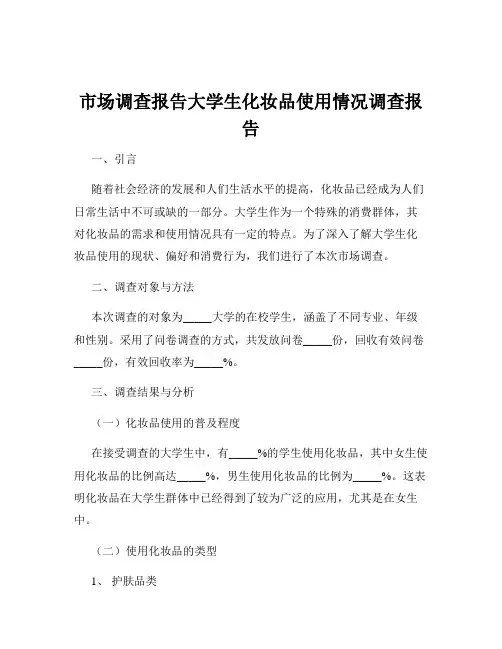 市场调查报告大学生化妆品使用情况调查报告

一、引言

随着社会经济的发展和人们生活水平的提高，化妆品已经成为人们日常生活中不可或缺的一部分。大学生作为一个特殊的消费群体，其对化妆品的需求和使用情况具有一定的特点。为了深入了解大学生化妆品使用的现状、偏好和消费行为，我们进行了本次市场调查。

二、调查对象与方法

本次调查的对象为_____大学的在校学生，涵盖了不同专业、年级和性别。采用了问卷调查的方式，共发放问卷_____份，回收有效问卷_____份，有效回收率为_____%。

三、调查结果与分析

（一）化妆品使用的普及程度

在接受调查的大学生中，有_____%的学生使用化妆品，其中女生使用化妆品的比例高达_____%，男生使用化妆品的比例为_____%。这表明化妆品在大学生群体中已经得到了较为广泛的应用，尤其是在女生中。

（二）使用化妆品的类型

1、护肤品类